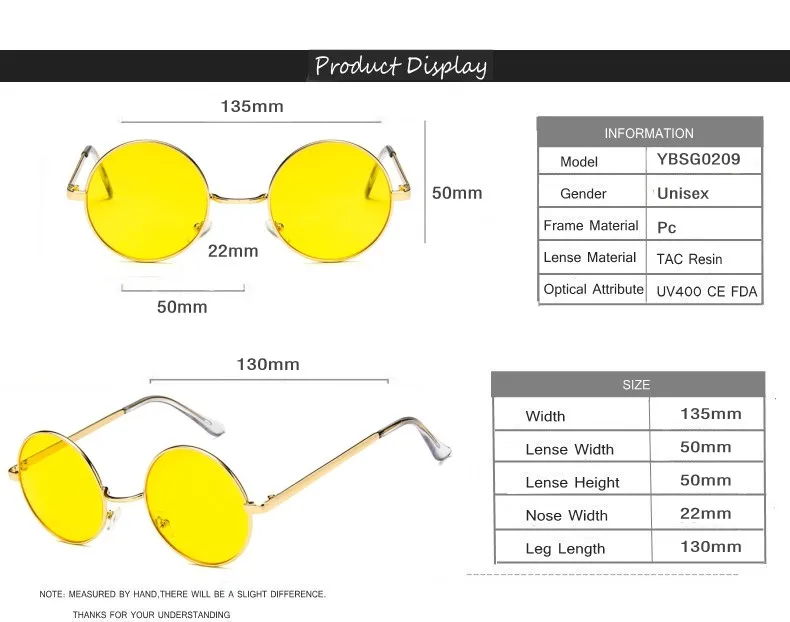 Product Display

135mm

50mm

22mm

50mm

| INFORMATION | |
|---|---|
| Model | YBSG0209 |
| Gender | Unisex |
| Frame Material | Pc |
| Lense Material | TAC Resin |
| Optical Attribute | UV400 CE FDA |

130mm

| SIZE | |
|---|---|
| Width | 135mm |
| Lense Width | 50mm |
| Lense Height | 50mm |
| Nose Width | 22mm |
| Leg Length | 130mm |

NOTE: MEASURED BY HAND,THERE WILL BE A SLIGHT DIFFERENCE.

THANKS FOR YOUR UNDERSTANDING